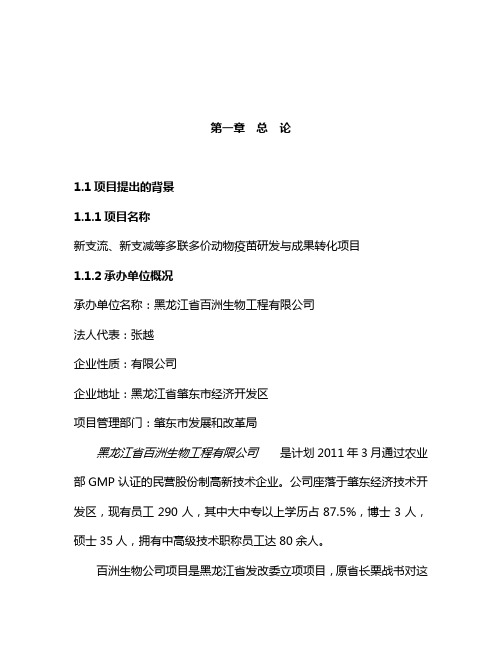 第一章　总　论

1.1 项目提出的背景

1.1.1 项目名称

新支流、新支减等多联多价动物疫苗研发与成果转化项目

1.1.2 承办单位概况

承办单位名称：黑龙江省百洲生物工程有限公司

法人代表：张越

企业性质：有限公司

企业地址：黑龙江省肇东市经济开发区

项目管理部门：肇东市发展和改革局

黑龙江省百洲生物工程有限公司　　是计划 2011 年 3 月通过农业部 GMP 认证的民营股份制高新技术企业。公司座落于肇东经济技术开发区，现有员工 290 人，其中大中专以上学历占 87.5%，博士 3 人，硕士 35 人，拥有中高级技术职称员工达 80 余人。

百洲生物公司项目是黑龙江省发改委立项项目，原省长栗战书对这